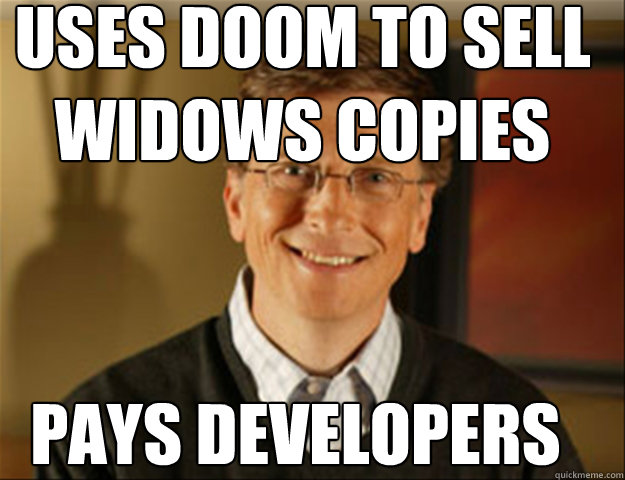 USES DOOM TO SELL WIDOWS COPIES

PAYS DEVELOPERS

quickmeme.com